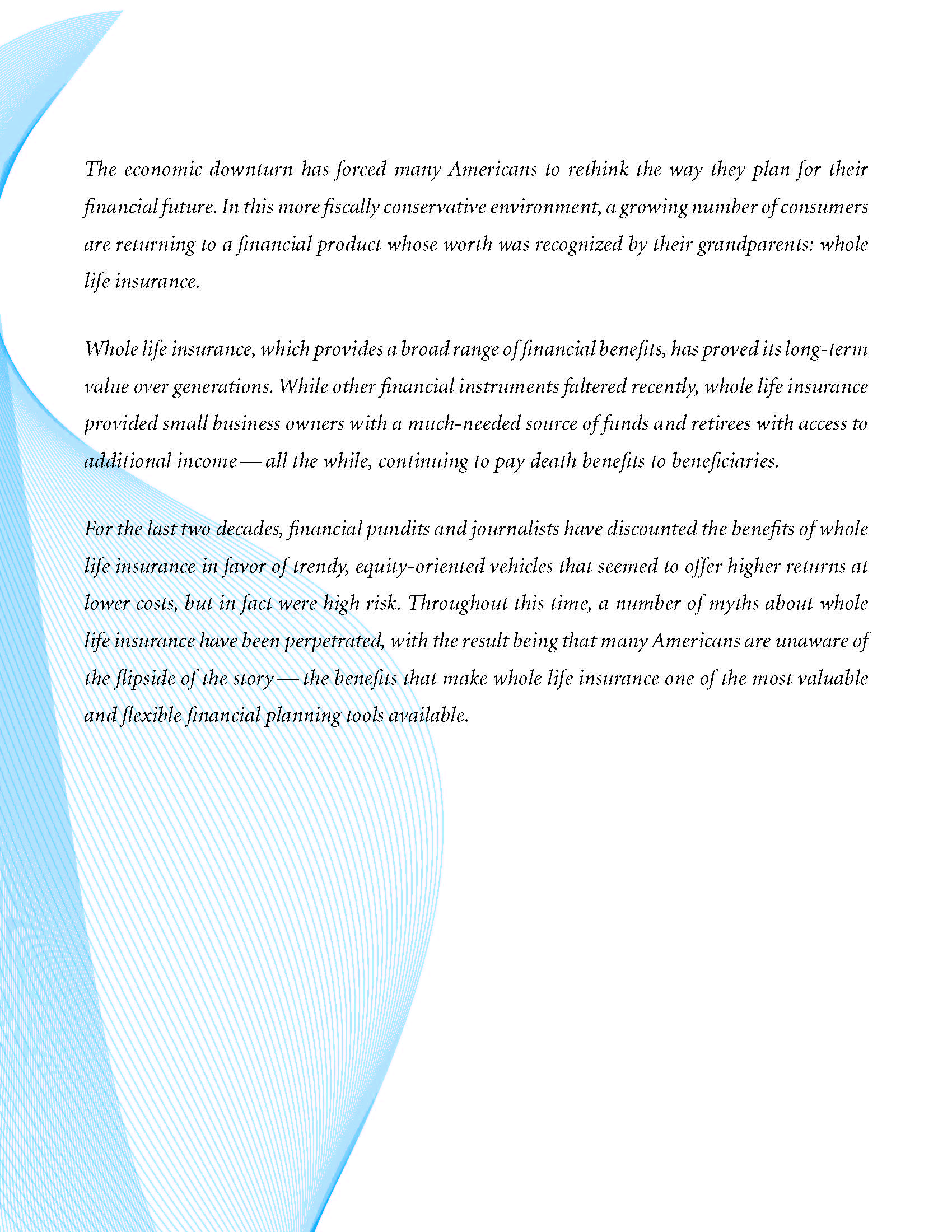 The economic downturn has forced many Americans to rethink the way they plan for their financial future. In this more fiscally conservative environment, a growing number of consumers are returning to a financial product whose worth was recognized by their grandparents: whole life insurance.

Whole life insurance, which provides a broad range of financial benefits, has proved its long-term value over generations. While other financial instruments faltered recently, whole life insurance provided small business owners with a much-needed source of funds and retirees with access to additional income — all the while, continuing to pay death benefits to beneficiaries.

For the last two decades, financial pundits and journalists have discounted the benefits of whole life insurance in favor of trendy, equity-oriented vehicles that seemed to offer higher returns at lower costs, but in fact were high risk. Throughout this time, a number of myths about whole life insurance have been perpetrated, with the result being that many Americans are unaware of the flipside of the story — the benefits that make whole life insurance one of the most valuable and flexible financial planning tools available.